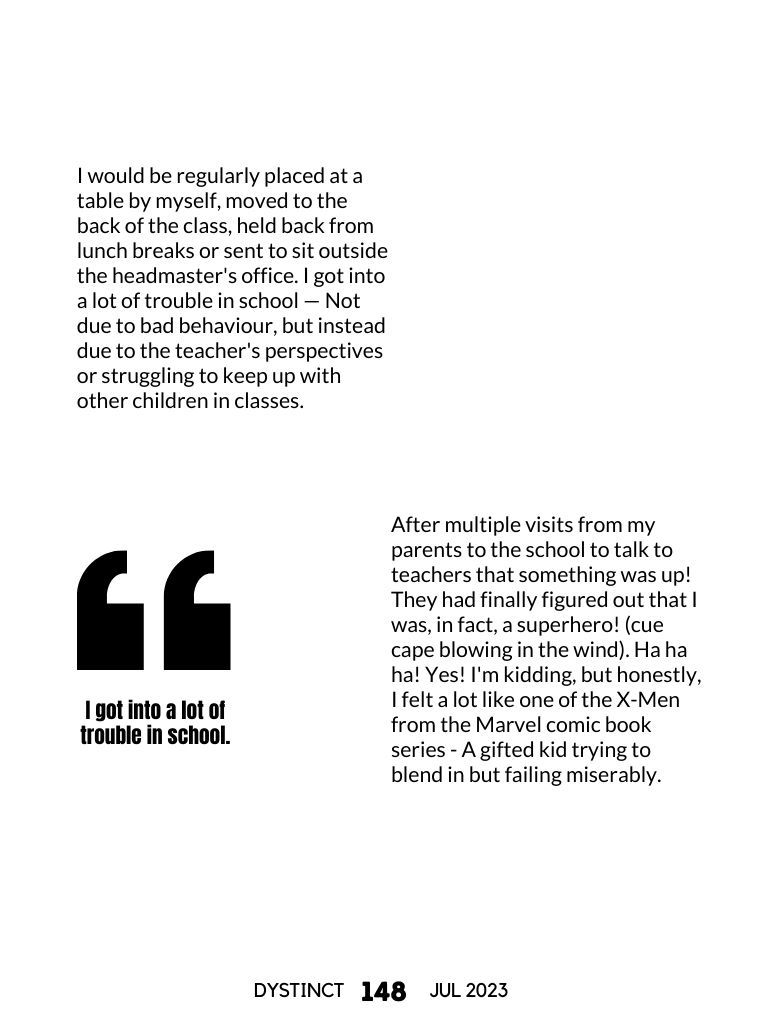 I would be regularly placed at a table by myself, moved to the back of the class, held back from lunch breaks or sent to sit outside the headmaster's office. I got into a lot of trouble in school — Not due to bad behaviour, but instead due to the teacher's perspectives or struggling to keep up with other children in classes.

“

I got into a lot of trouble in school.

After multiple visits from my parents to the school to talk to teachers that something was up! They had finally figured out that I was, in fact, a superhero! (cue cape blowing in the wind). Ha ha ha! Yes! I'm kidding, but honestly, I felt a lot like one of the X-Men from the Marvel comic book series - A gifted kid trying to blend in but failing miserably.

DYSTINCT 148 JUL 2023